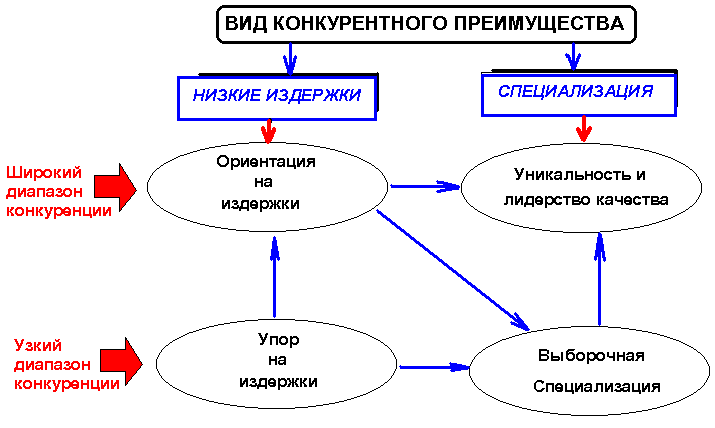 ВИД КОНКУРЕНТНОГО ПРЕИМУЩЕСТВА

НИЗКИЕ ИЗДЕРЖКИ

СПЕЦИАЛИЗАЦИЯ

Широкий диапазон конкуренции

Ориентация на издержки

Уникальность и лидерство качества

Узкий диапазон конкуренции

Упор на издержки

Выборочная Специализация